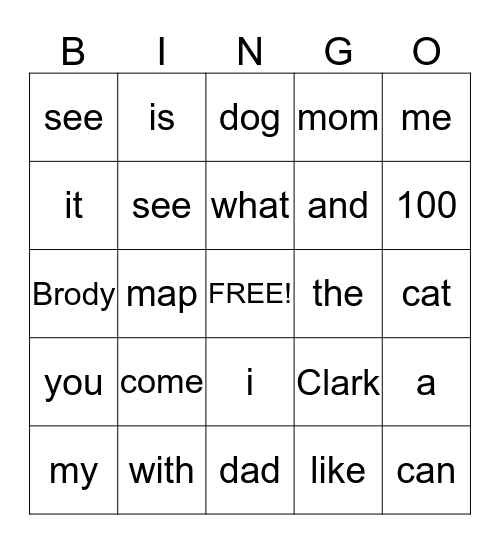 | B | I | N | G | O |
|---|---|---|---|---|
| see | is | dog | mom | me |
| it | see | what | and | 100 |
| Brody | map | FREE! | the | cat |
| you | come | i | Clark | a |
| my | with | dad | like | can |